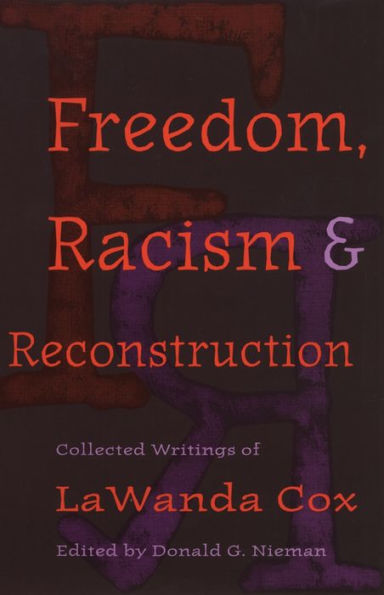 Freedom, Racism & Reconstruction

Collected Writings of

LaWanda Cox

Edited by Donald G. Nieman